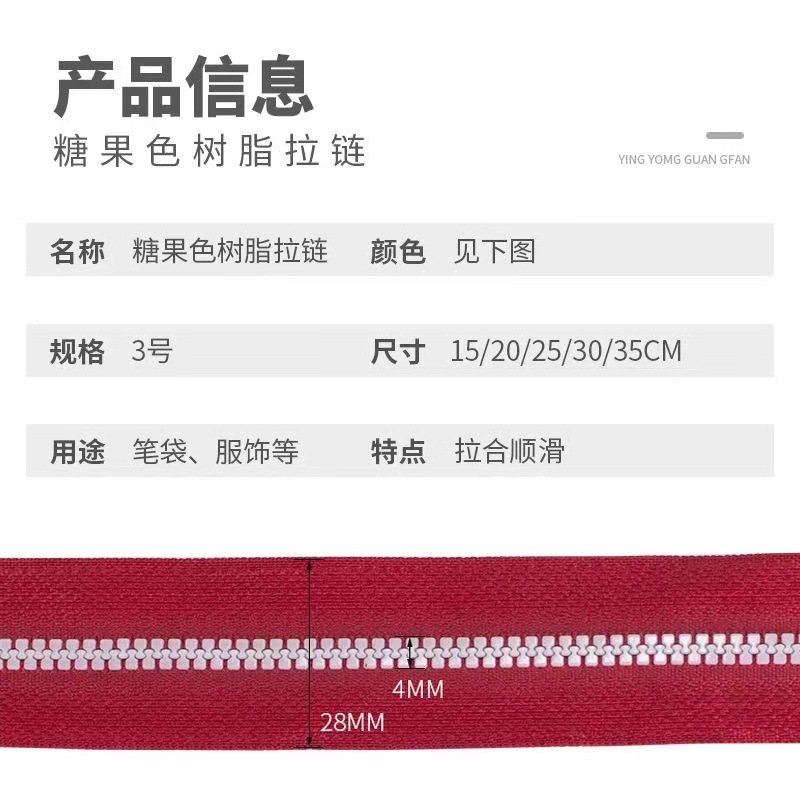 产品信息
糖果色树脂拉链

YING YOMG GUAN GFAN

名称 糖果色树脂拉链 颜色 见下图

规格 3号 尺寸 15/20/25/30/35CM

用途 笔袋、服饰等 特点 拉合顺滑

4MM

28MM